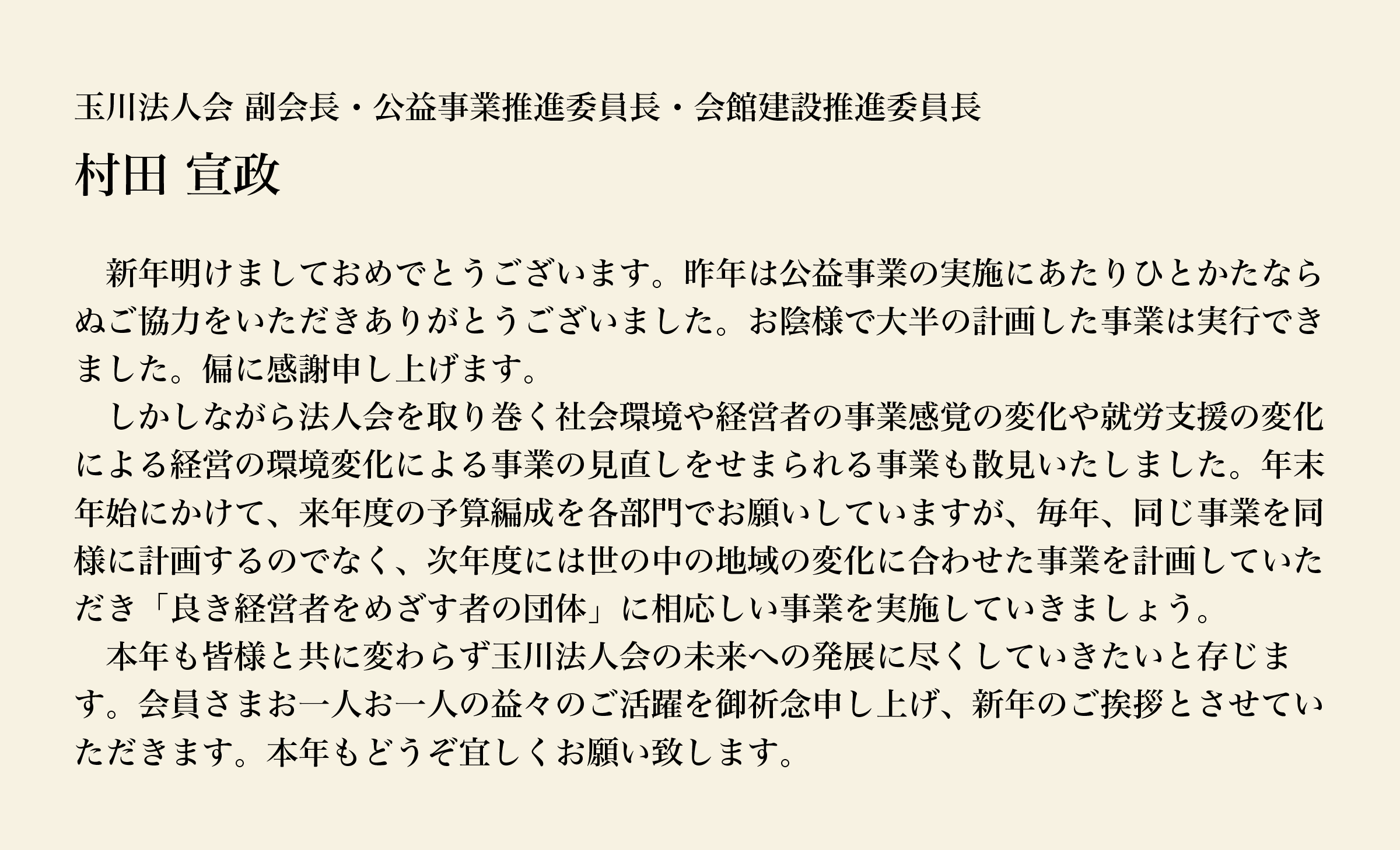 玉川法人会 副会長・公益事業推進委員長・会館建設推進委員長

村田 宣政

新年明けましておめでとうございます。昨年は公益事業の実施にあたりひとかたならぬご協力をいただきありがとうございました。お陰様で大半の計画した事業は実行できました。偏に感謝申し上げます。

しかしながら法人会を取り巻く社会環境や経営者の事業感覚の変化や就労支援の変化による経営の環境変化による事業の見直しをせまられる事業も散見いたしました。年末年始にかけて、来年度の予算編成を各部門でお願いしていますが、毎年、同じ事業を同様に計画するのでなく、次年度には世の中の地域の変化に合わせた事業を計画していただき「良き経営者をめざす者の団体」に相応しい事業を実施していきましょう。

本年も皆様と共に変わらず玉川法人会の未来への発展に尽くしていきたいと存じます。会員さまお一人お一人の益々のご活躍を御祈念申し上げ、新年のご挨拶とさせていただきます。本年もどうぞ宜しくお願い致します。